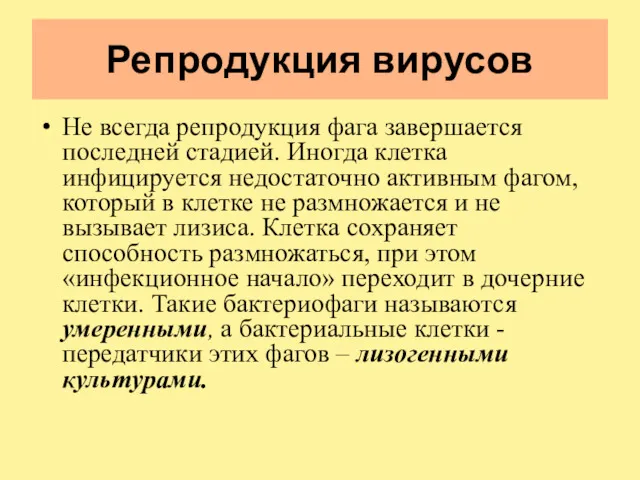 Репродукция вирусов

• Не всегда репродукция фага завершается последней стадией. Иногда клетка инфицируется недостаточно активным фагом, который в клетке не размножается и не вызывает лизиса. Клетка сохраняет способность размножаться, при этом «инфекционное начало» переходит в дочерние клетки. Такие бактериофаги называются умеренными, а бактериальные клетки - передатчики этих фагов – лизогенными культурами.